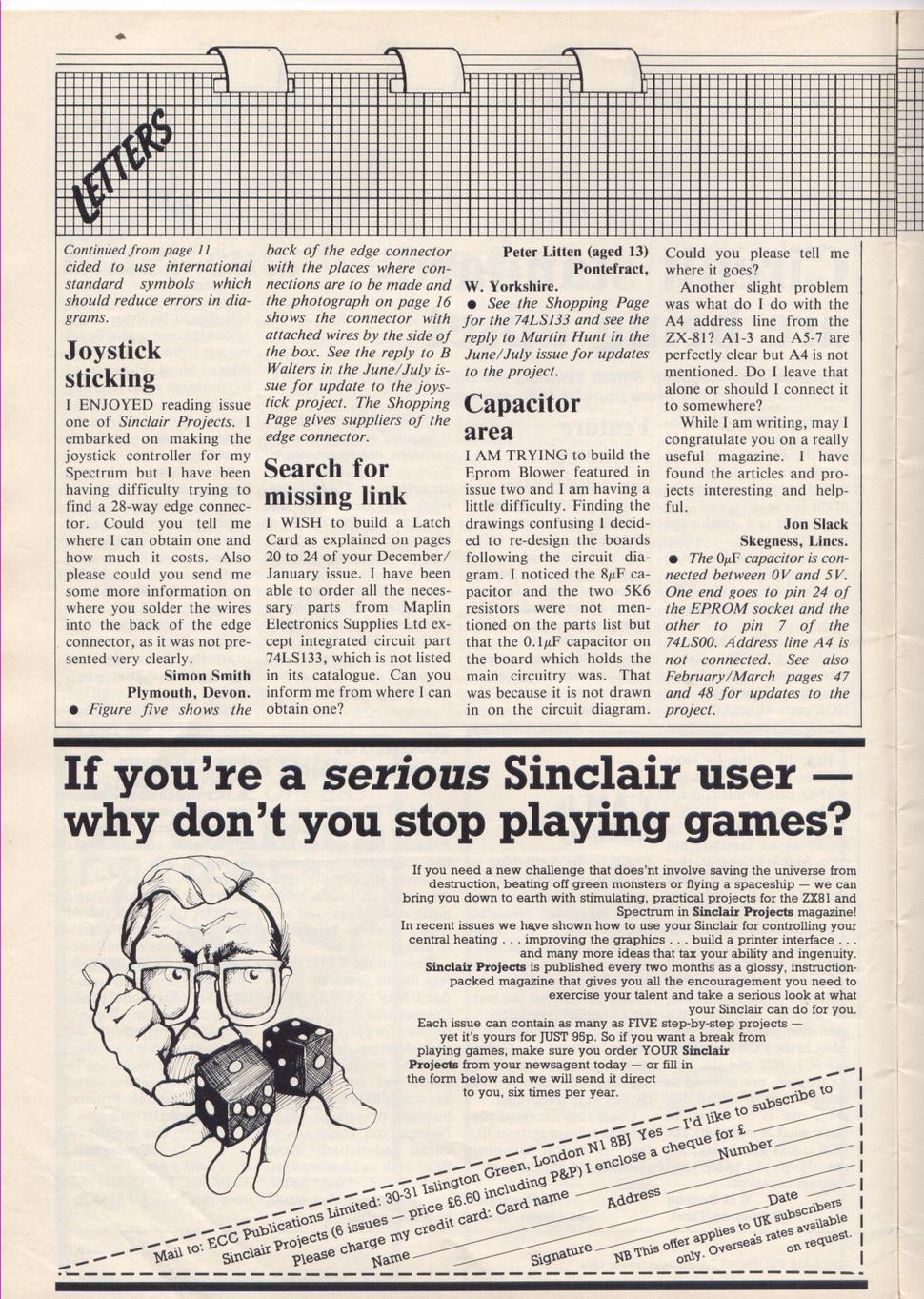 LETTERS

Continued from page 11 cided to use international standard symbols which should reduce errors in diagrams.

Joystick sticking

I ENJOYED reading issue one of Sinclair Projects. I embarked on making the joystick controller for my Spectrum but I have been having difficulty trying to find a 28-way edge connector. Could you tell me where I can obtain one and how much it costs. Also please could you send me some more information on where you solder the wires into the back of the edge connector, as it was not presented very clearly.

Simon Smith
Plymouth, Devon.

● Figure five shows the back of the edge connector with the places where connections are to be made and the photograph on page 16 shows the connector with attached wires by the side of the box. See the reply to B Walters in the June/July issue for update to the joystick project. The Shopping Page gives suppliers of the edge connector.

Search for missing link

I WISH to build a Latch Card as explained on pages 20 to 24 of your December/January issue. I have been able to order all the necessary parts from Maplin Electronics Supplies Ltd except integrated circuit part 74LS133, which is not listed in its catalogue. Can you inform me from where I can obtain one?

Peter Litten (aged 13)
Pontefract,
W. Yorkshire.

● See the Shopping Page for the 74LS133 and see the reply to Martin Hunt in the June/July issue for updates to the project.

Capacitor area

I AM TRYING to build the Eprom Blower featured in issue two and I am having a little difficulty. Finding the drawings confusing I decided to re-design the boards following the circuit diagram. I noticed the 8$\mu$F capacitor and the two 5K6 resistors were not mentioned on the parts list but that the 0.1$\mu$F capacitor on the board which holds the main circuitry was. That was because it is not drawn in on the circuit diagram. Could you please tell me where it goes?

Another slight problem was what do I do with the A4 address line from the ZX-81? A1-3 and A5-7 are perfectly clear but A4 is not mentioned. Do I leave that alone or should I connect it to somewhere?

While I am writing, may I congratulate you on a really useful magazine. I have found the articles and projects interesting and helpful.

Jon Slack
Skegness, Lincs.

● The 0$\mu$F capacitor is connected between 0V and 5V. One end goes to pin 24 of the EPROM socket and the other to pin 7 of the 74LS00. Address line A4 is not connected. See also February/March pages 47 and 48 for updates to the project.

If you're a serious Sinclair user — why don't you stop playing games?

If you need a new challenge that does'nt involve saving the universe from destruction, beating off green monsters or flying a spaceship — we can bring you down to earth with stimulating, practical projects for the ZX81 and Spectrum in Sinclair Projects magazine!
In recent issues we have shown how to use your Sinclair for controlling your central heating . . . improving the graphics . . . build a printer interface . . . and many more ideas that tax your ability and ingenuity.
Sinclair Projects is published every two months as a glossy, instruction-packed magazine that gives you all the encouragement you need to exercise your talent and take a serious look at what your Sinclair can do for you.
Each issue can contain as many as FIVE step-by-step projects — yet it's yours for JUST 95p. So if you want a break from playing games, make sure you order YOUR Sinclair Projects from your newsagent today — or fill in the form below and we will send it direct to you, six times per year.

Mail to: ECC Publications Limited: 30-31 Islington Green, London N1 8BJ Yes — I'd like to subscribe to Sinclair Projects (6 issues — price £6.60 including P&P) I enclose a cheque for £
Please charge my credit card: Card name Number
Name Address
Signature Date
NB This offer applies to UK subscribers only. Overseas rates available on request.